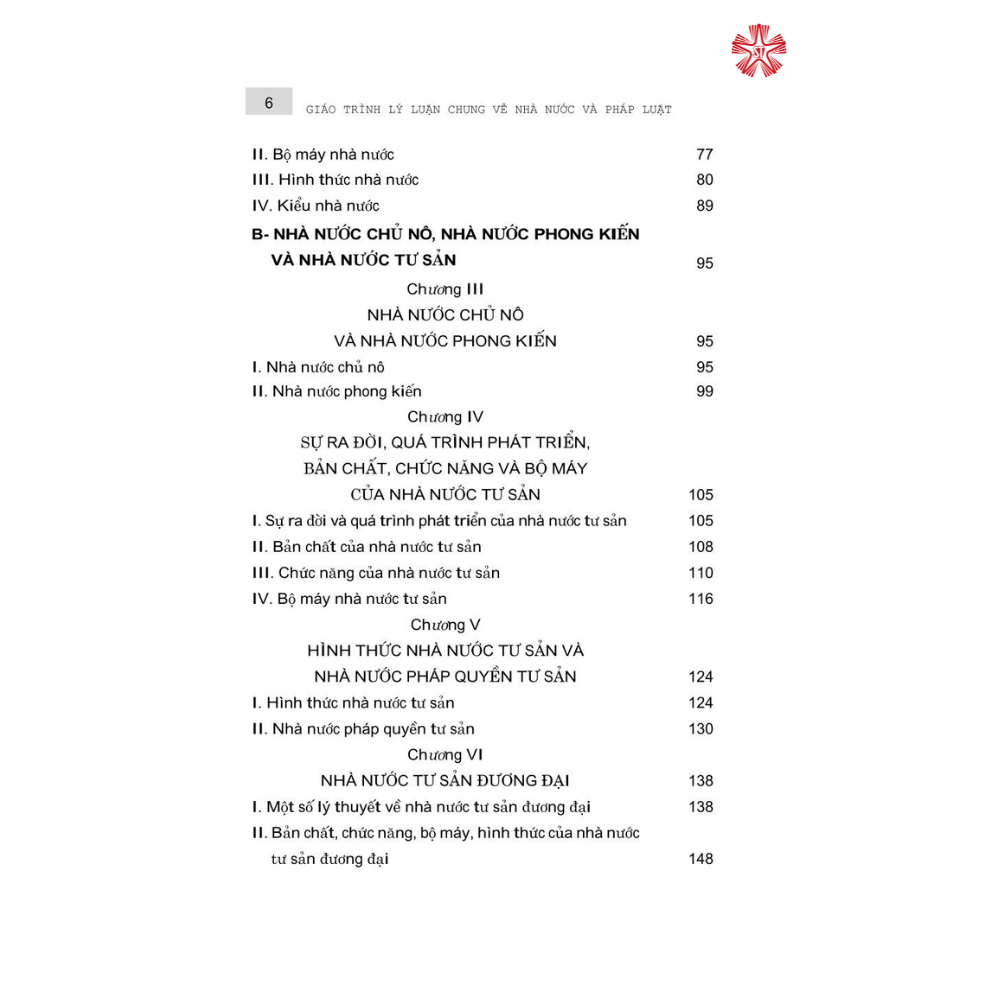 6 GIÁO TRÌNH LÝ LUẬN CHUNG VỀ NHÀ NƯỚC VÀ PHÁP LUẬT

II. Bộ máy nhà nước 77
III. Hình thức nhà nước 80
IV. Kiểu nhà nước 89

B- NHÀ NƯỚC CHỦ NÔ, NHÀ NƯỚC PHONG KIẾN VÀ NHÀ NƯỚC TƯ SẢN 95

Chương III
NHÀ NƯỚC CHỦ NÔ
VÀ NHÀ NƯỚC PHONG KIẾN 95

I. Nhà nước chủ nô 95
II. Nhà nước phong kiến 99

Chương IV
SỰ RA ĐỜI, QUÁ TRÌNH PHÁT TRIỂN,
BẢN CHẤT, CHỨC NĂNG VÀ BỘ MÁY
CỦA NHÀ NƯỚC TƯ SẢN 105

I. Sự ra đời và quá trình phát triển của nhà nước tư sản 105
II. Bản chất của nhà nước tư sản 108
III. Chức năng của nhà nước tư sản 110
IV. Bộ máy nhà nước tư sản 116

Chương V
HÌNH THỨC NHÀ NƯỚC TƯ SẢN VÀ
NHÀ NƯỚC PHÁP QUYỀN TƯ SẢN 124

I. Hình thức nhà nước tư sản 124
II. Nhà nước pháp quyền tư sản 130

Chương VI
NHÀ NƯỚC TƯ SẢN ĐƯƠNG ĐẠI 138

I. Một số lý thuyết về nhà nước tư sản đương đại 138
II. Bản chất, chức năng, bộ máy, hình thức của nhà nước tư sản đương đại 148